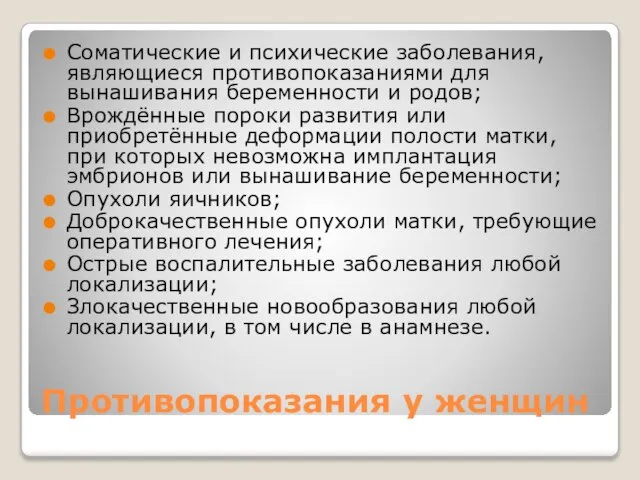 Соматические и психические заболевания, являющиеся противопоказаниями для вынашивания беременности и родов;

Врождённые пороки развития или приобретённые деформации полости матки, при которых невозможна имплантация эмбрионов или вынашивание беременности;

Опухоли яичников;

Доброкачественные опухоли матки, требующие оперативного лечения;

Острые воспалительные заболевания любой локализации;

Злокачественные новообразования любой локализации, в том числе в анамнезе.

Противопоказания у женщин